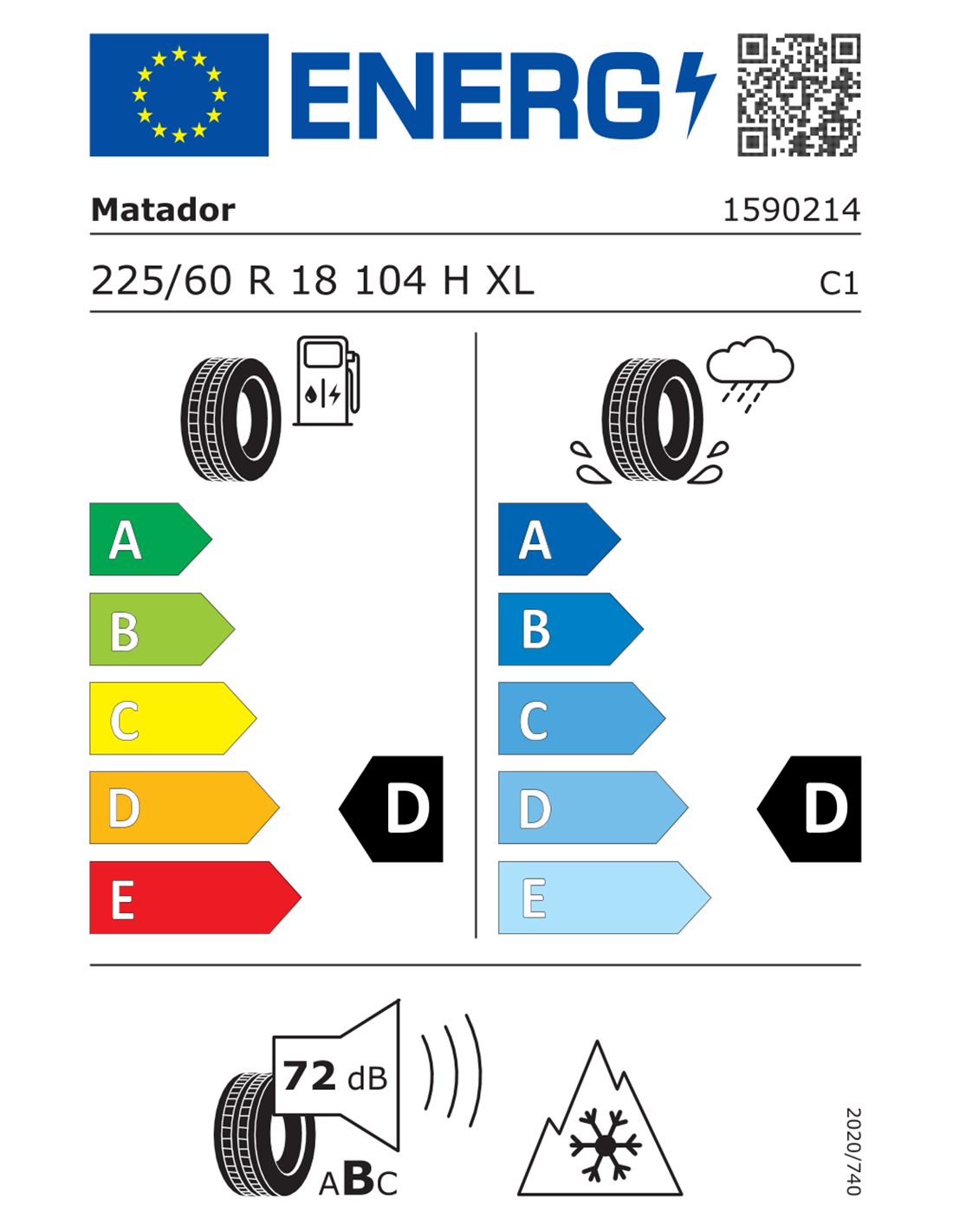 ENERG

Matador 1590214

225/60 R 18 104 H XL C1

A
B
C
D
E

D

A
B
C
D
E

D

72 dB

ABC

2020/740